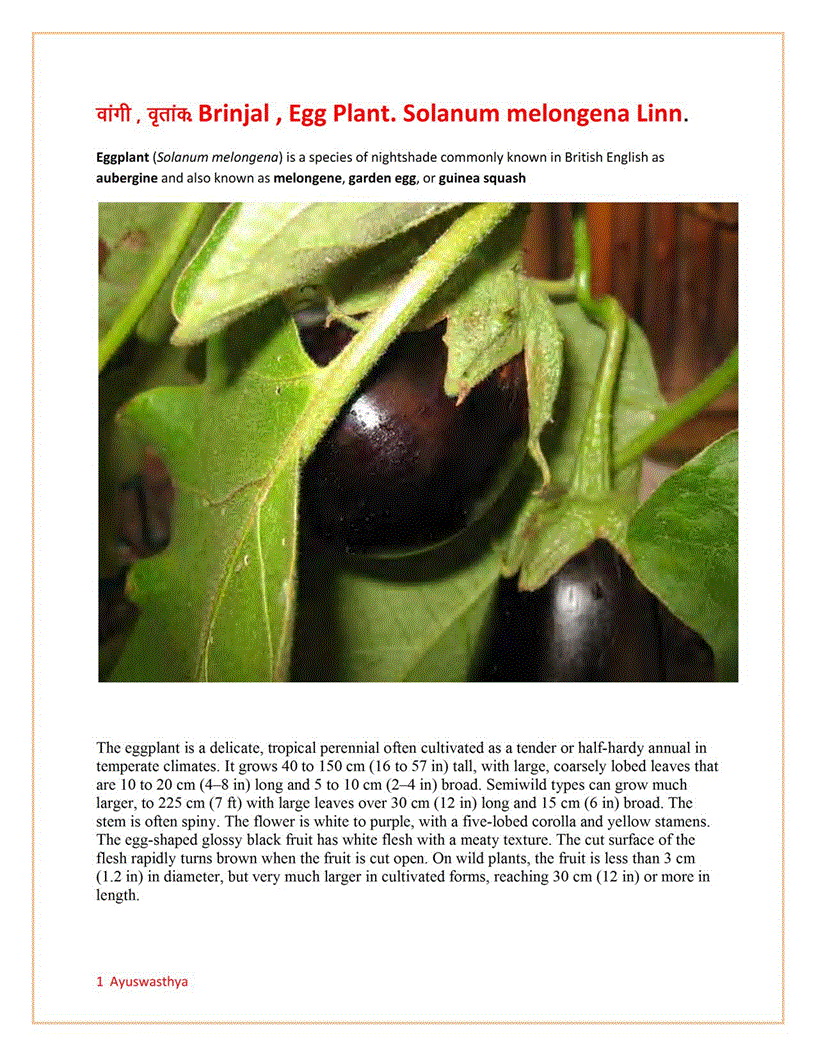 वांगी , वृतांक Brinjal , Egg Plant. Solanum melongena Linn.

Eggplant (Solanum melongena) is a species of nightshade commonly known in British English as aubergine and also known as melongene, garden egg, or guinea squash

The eggplant is a delicate, tropical perennial often cultivated as a tender or half-hardy annual in temperate climates. It grows 40 to 150 cm (16 to 57 in) tall, with large, coarsely lobed leaves that are 10 to 20 cm (4–8 in) long and 5 to 10 cm (2–4 in) broad. Semiwild types can grow much larger, to 225 cm (7 ft) with large leaves over 30 cm (12 in) long and 15 cm (6 in) broad. The stem is often spiny. The flower is white to purple, with a five-lobed corolla and yellow stamens. The egg-shaped glossy black fruit has white flesh with a meaty texture. The cut surface of the flesh rapidly turns brown when the fruit is cut open. On wild plants, the fruit is less than 3 cm (1.2 in) in diameter, but very much larger in cultivated forms, reaching 30 cm (12 in) or more in length.

1 Ayuswasthya